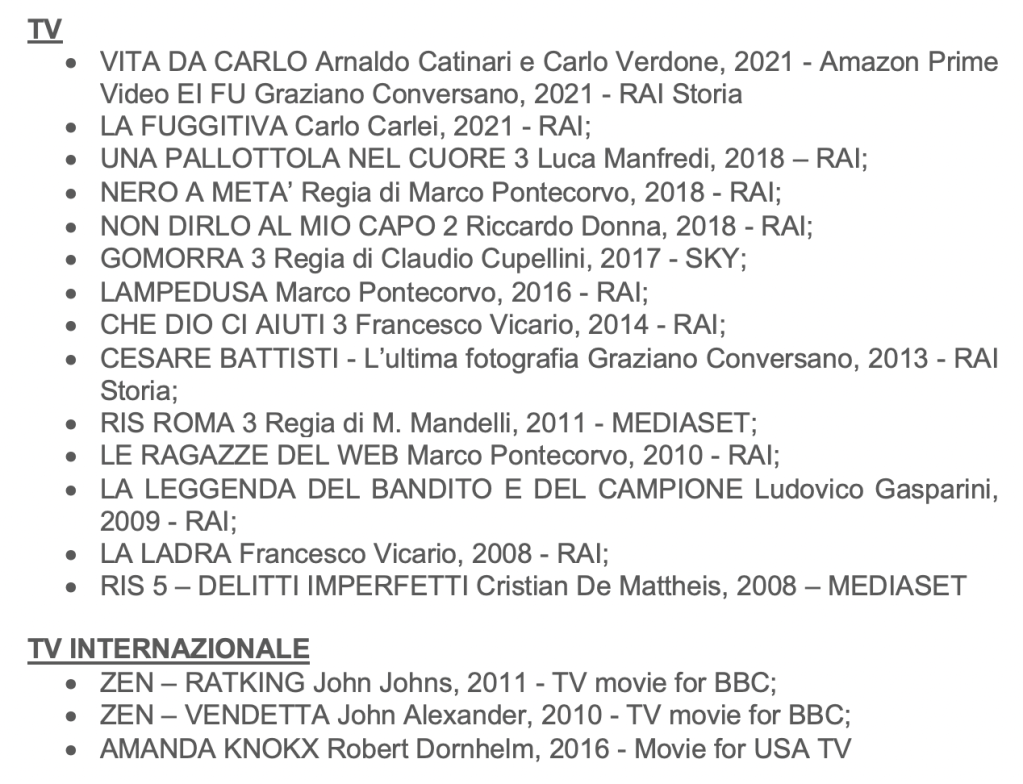 TV

• VITA DA CARLO Arnaldo Catinari e Carlo Verdone, 2021 - Amazon Prime Video EI FU Graziano Conversano, 2021 - RAI Storia
• LA FUGGITIVA Carlo Carlei, 2021 - RAI;
• UNA PALLOTTOLA NEL CUORE 3 Luca Manfredi, 2018 – RAI;
• NERO A META' Regia di Marco Pontecorvo, 2018 - RAI;
• NON DIRLO AL MIO CAPO 2 Riccardo Donna, 2018 - RAI;
• GOMORRA 3 Regia di Claudio Cupellini, 2017 - SKY;
• LAMPEDUSA Marco Pontecorvo, 2016 - RAI;
• CHE DIO CI AIUTI 3 Francesco Vicario, 2014 - RAI;
• CESARE BATTISTI - L'ultima fotografia Graziano Conversano, 2013 - RAI Storia;
• RIS ROMA 3 Regia di M. Mandelli, 2011 - MEDIASET;
• LE RAGAZZE DEL WEB Marco Pontecorvo, 2010 - RAI;
• LA LEGGENDA DEL BANDITO E DEL CAMPIONE Ludovico Gasparini, 2009 - RAI;
• LA LADRA Francesco Vicario, 2008 - RAI;
• RIS 5 – DELITTI IMPERFETTI Cristian De Mattheis, 2008 – MEDIASET

TV INTERNAZIONALE

• ZEN – RATKING John Johns, 2011 - TV movie for BBC;
• ZEN – VENDETTA John Alexander, 2010 - TV movie for BBC;
• AMANDA KNOKX Robert Dornhelm, 2016 - Movie for USA TV